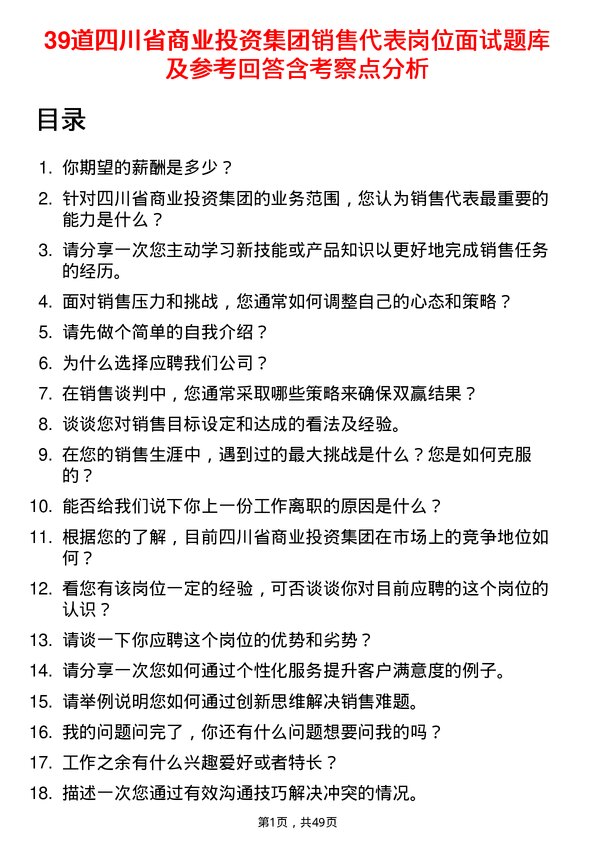 39道四川省商业投资集团销售代表岗位面试题库及参考回答含考察点分析

目录

1. 你期望的薪酬是多少？
2. 针对四川省商业投资集团的业务范围，您认为销售代表最重要的能力是什么？
3. 请分享一次您主动学习新技能或产品知识以更好地完成销售任务的经历。
4. 面对销售压力和挑战，您通常如何调整自己的心态和策略？
5. 请先做个简单的自我介绍？
6. 为什么选择应聘我们公司？
7. 在销售谈判中，您通常采取哪些策略来确保双赢结果？
8. 谈谈您对销售目标设定和达成的看法及经验。
9. 在您的销售生涯中，遇到过的最大挑战是什么？您是如何克服的？
10. 能否给我们说下你上一份工作离职的原因是什么？
11. 根据您的了解，目前四川省商业投资集团在市场上的竞争地位如何？
12. 看您有该岗位一定的经验，可否谈谈你对目前应聘的这个岗位的认识？
13. 请谈一下你应聘这个岗位的优势和劣势？
14. 请分享一次您如何通过个性化服务提升客户满意度的例子。
15. 请举例说明您如何通过创新思维解决销售难题。
16. 我的问题问完了，你还有什么问题想要问我的吗？
17. 工作之余有什么兴趣爱好或者特长？
18. 描述一次您通过有效沟通技巧解决冲突的情况。

第1页，共49页